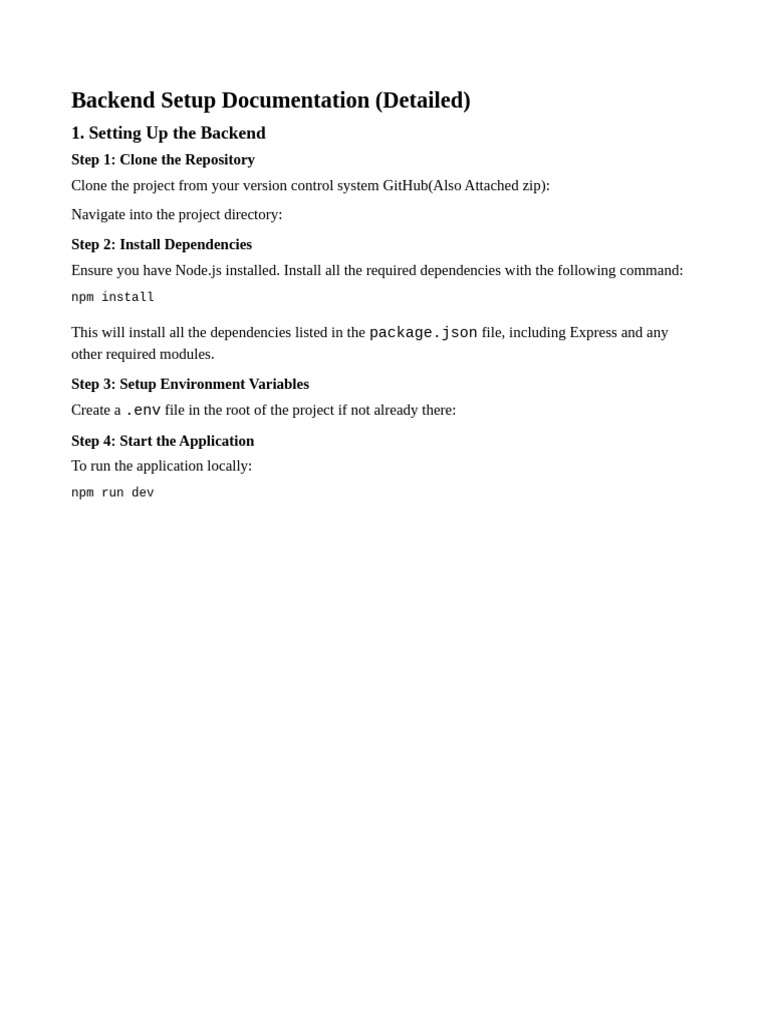 Backend Setup Documentation (Detailed)

1. Setting Up the Backend

Step 1: Clone the Repository

Clone the project from your version control system GitHub(Also Attached zip):

Navigate into the project directory:

Step 2: Install Dependencies

Ensure you have Node.js installed. Install all the required dependencies with the following command:

npm install

This will install all the dependencies listed in the package.json file, including Express and any other required modules.

Step 3: Setup Environment Variables

Create a .env file in the root of the project if not already there:

Step 4: Start the Application

To run the application locally:

npm run dev